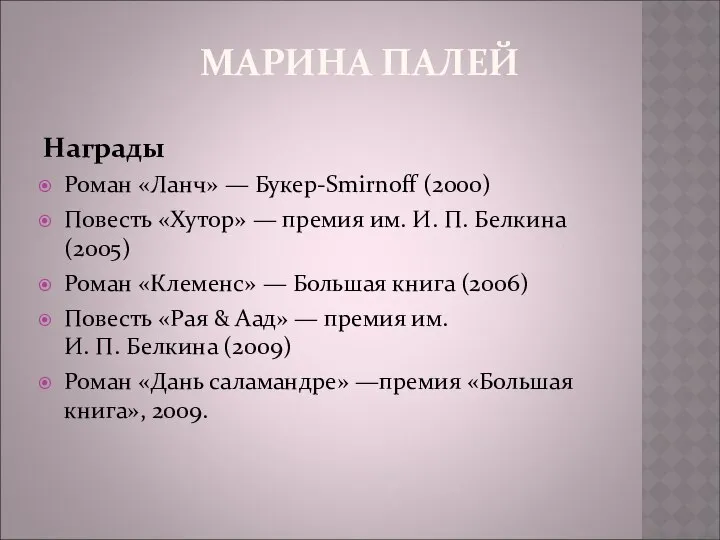 МАРИНА ПАЛЕЙ

Награды

Роман «Ланч» — Букер-Smirnoff (2000)

Повесть «Хутор» — премия им. И. П. Белкина (2005)

Роман «Клеменс» — Большая книга (2006)

Повесть «Рая & Аад» — премия им. И. П. Белкина (2009)

Роман «Дань саламандре» —премия «Большая книга», 2009.